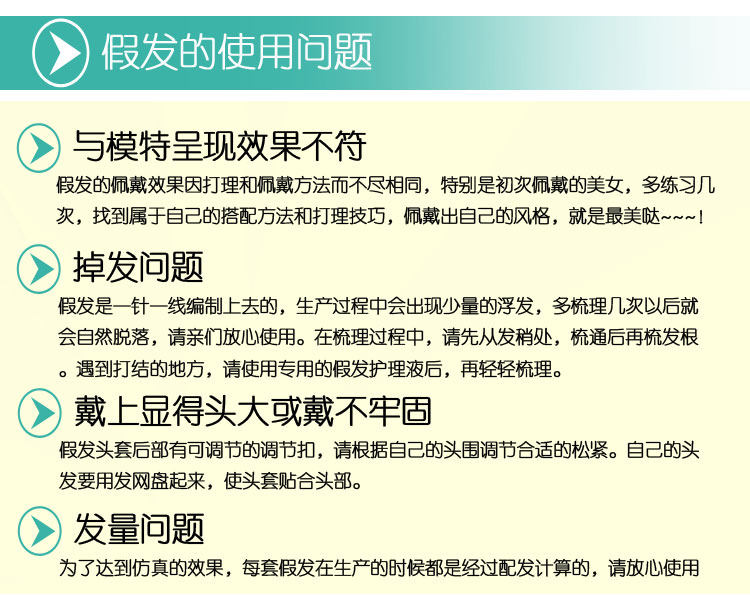 假发的使用问题

与模特呈现效果不符

假发的佩戴效果因打理和佩戴方法而不尽相同，特别是初次佩戴的美女，多练习几次，找到属于自己的搭配方法和打理技巧，佩戴出自己的风格，就是最美哒~~~！

掉发问题

假发是一针一线编制上去的，生产过程中会出现少量的浮发，多梳理几次以后就会自然脱落，请亲们放心使用。在梳理过程中，请先从发稍处，梳通后再梳发根。遇到打结的地方，请使用专用的假发护理液后，再轻轻梳理。

戴上显得头大或戴不牢固

假发头套后部有可调节的调节扣，请根据自己的头围调节合适的松紧。自己的头发要用发网盘起来，使头套贴合头部。

发量问题

为了达到仿真的效果，每套假发在生产的时候都是经过配发计算的，请放心使用